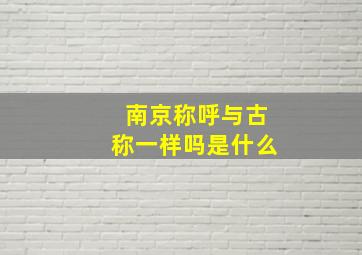 南京称呼与古称一样吗是什么